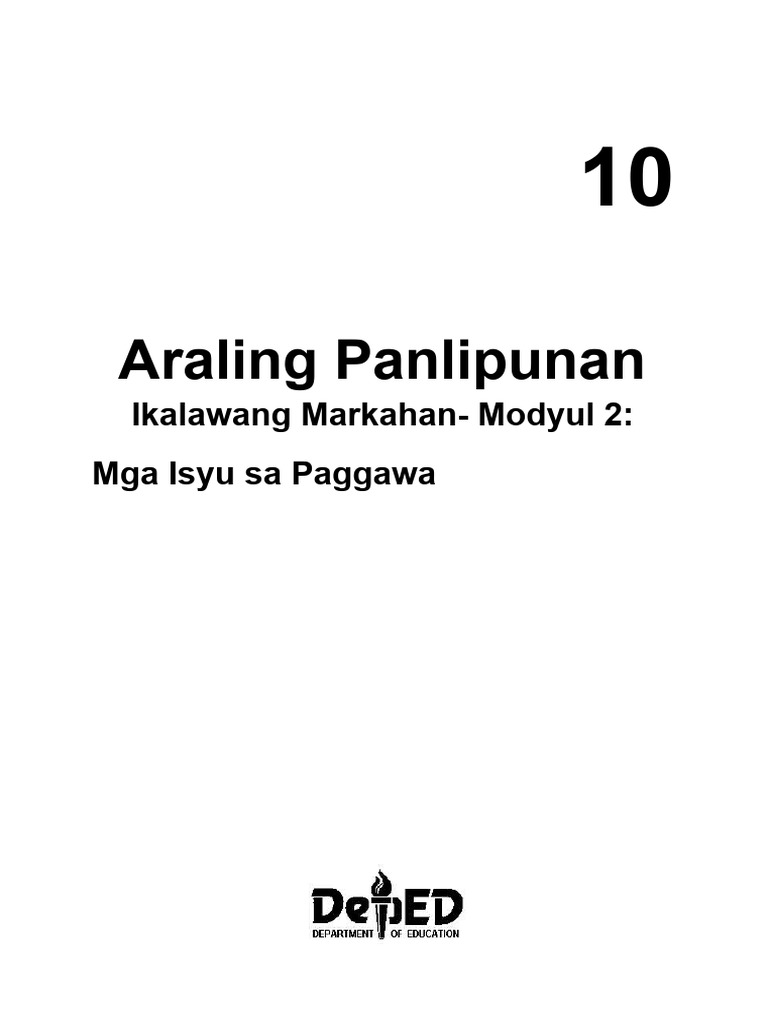 10

Araling Panlipunan

Ikalawang Markahan- Modyul 2:

Mga Isyu sa Paggawa

DepED
DEPARTMENT OF EDUCATION